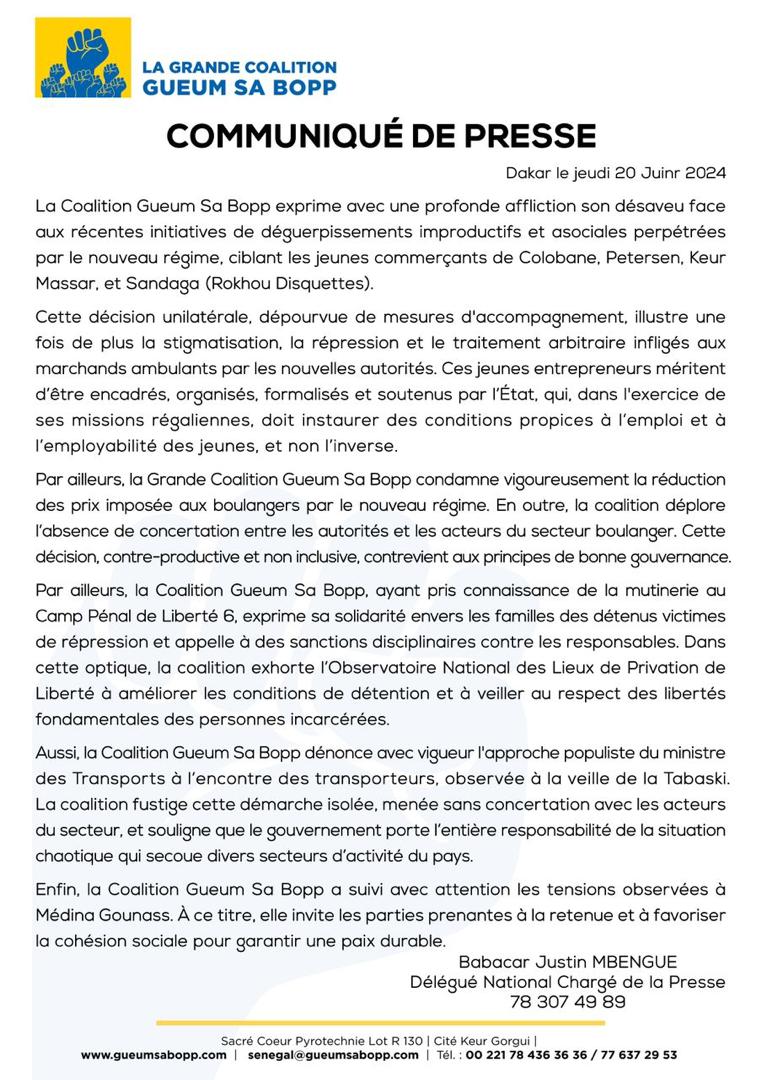 LA GRANDE COALITION
GUEUM SA BOPP

COMMUNIQUÉ DE PRESSE

Dakar le jeudi 20 Juinr 2024

La Coalition Gueum Sa Bopp exprime avec une profonde affliction son désaveu face aux récentes initiatives de déguerpissements improductifs et asociales perpétrées par le nouveau régime, ciblant les jeunes commerçants de Colobane, Petersen, Keur Massar, et Sandaga (Rokhou Disquettes).

Cette décision unilatérale, dépourvue de mesures d'accompagnement, illustre une fois de plus la stigmatisation, la répression et le traitement arbitraire infligés aux marchands ambulants par les nouvelles autorités. Ces jeunes entrepreneurs méritent d'être encadrés, organisés, formalisés et soutenus par l'État, qui, dans l'exercice de ses missions régaliennes, doit instaurer des conditions propices à l'emploi et à l'employabilité des jeunes, et non l'inverse.

Par ailleurs, la Grande Coalition Gueum Sa Bopp condamne vigoureusement la réduction des prix imposée aux boulangers par le nouveau régime. En outre, la coalition déplore l'absence de concertation entre les autorités et les acteurs du secteur boulanger. Cette décision, contre-productive et non inclusive, contrevient aux principes de bonne gouvernance.

Par ailleurs, la Coalition Gueum Sa Bopp, ayant pris connaissance de la mutinerie au Camp Pénal de Liberté 6, exprime sa solidarité envers les familles des détenus victimes de répression et appelle à des sanctions disciplinaires contre les responsables. Dans cette optique, la coalition exhorte l'Observatoire National des Lieux de Privation de Liberté à améliorer les conditions de détention et à veiller au respect des libertés fondamentales des personnes incarcérées.

Aussi, la Coalition Gueum Sa Bopp dénonce avec vigueur l'approche populiste du ministre des Transports à l'encontre des transporteurs, observée à la veille de la Tabaski. La coalition fustige cette démarche isolée, menée sans concertation avec les acteurs du secteur, et souligne que le gouvernement porte l'entière responsabilité de la situation chaotique qui secoue divers secteurs d'activité du pays.

Enfin, la Coalition Gueum Sa Bopp a suivi avec attention les tensions observées à Médina Gounass. À ce titre, elle invite les parties prenantes à la retenue et à favoriser la cohésion sociale pour garantir une paix durable.

Babacar Justin MBENGUE
Délégué National Chargé de la Presse
78 307 49 89

Sacré Coeur Pyrotechnie Lot R 130 | Cité Keur Gorgui |
www.gueumsabopp.com | senegal@gueumsabopp.com | Tél. : 00 221 78 436 36 36 / 77 637 29 53